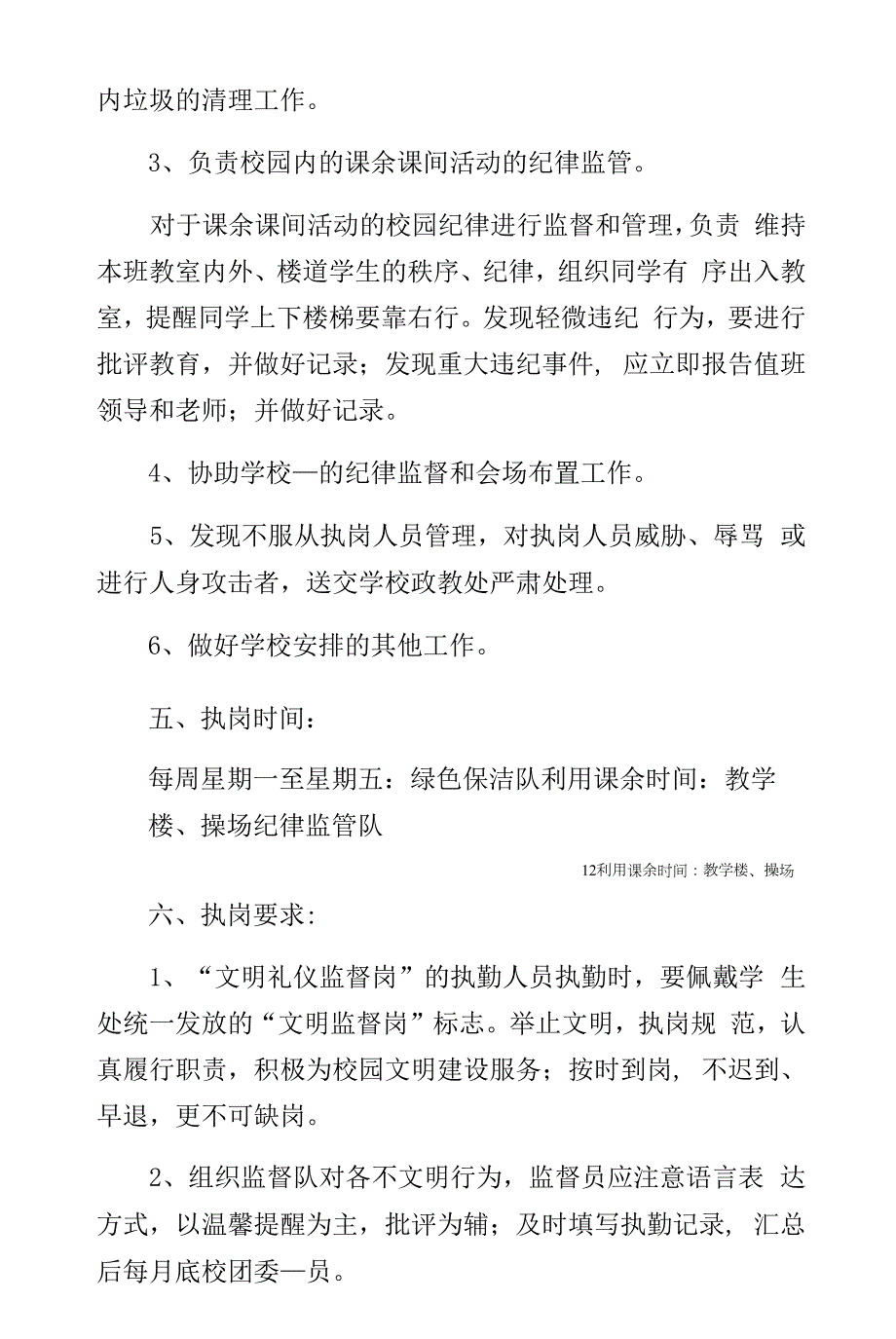 内垃圾的清理工作。

3、负责校园内的课余课间活动的纪律监管。

对于课余课间活动的校园纪律进行监督和管理，负责 维持本班教室内外、楼道学生的秩序、纪律，组织同学有 序出入教室，提醒同学上下楼梯要靠右行。发现轻微违纪 行为，要进行批评教育，并做好记录；发现重大违纪事件, 应立即报告值班领导和老师；并做好记录。

4、协助学校—的纪律监督和会场布置工作。

5、发现不服从执岗人员管理，对执岗人员威胁、辱骂 或进行人身攻击者，送交学校政教处严肃处理。

6、做好学校安排的其他工作。

五、执岗时间：

每周星期一至星期五：绿色保洁队利用课余时间：教学楼、操场纪律监管队

12利用课余时间：教学楼、操场

六、执岗要求:

1、“文明礼仪监督岗”的执勤人员执勤时，要佩戴学 生处统一发放的“文明监督岗”标志。举止文明，执岗规 范，认真履行职责，积极为校园文明建设服务；按时到岗, 不迟到、早退，更不可缺岗。

2、组织监督队对各不文明行为，监督员应注意语言表 达方式，以温馨提醒为主，批评为辅；及时填写执勤记录, 汇总后每月底校团委—员。